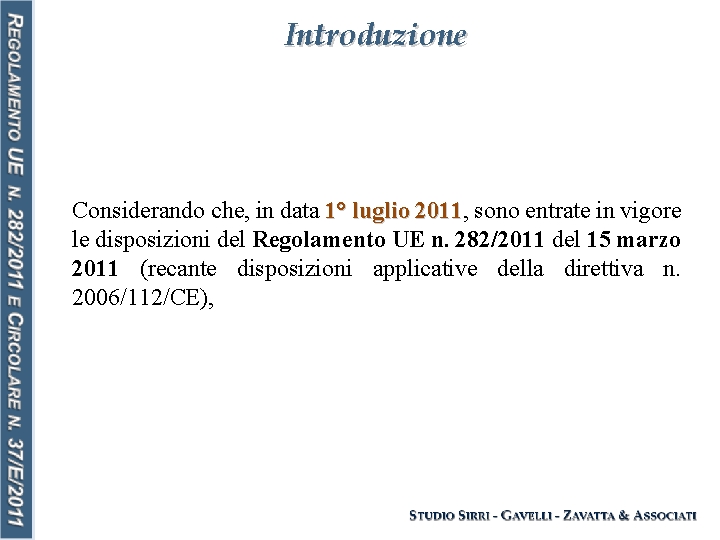 REGOLAMENTO UE N. 282/2011 E CIRCOLARE N. 37/E/2011

Introduzione

Considerando che, in data 1° luglio 2011, sono entrate in vigore le disposizioni del Regolamento UE n. 282/2011 del 15 marzo 2011 (recante disposizioni applicative della direttiva n. 2006/112/CE),

STUDIO SIRRI - GAVELLI - ZAVATTA & ASSOCIATI